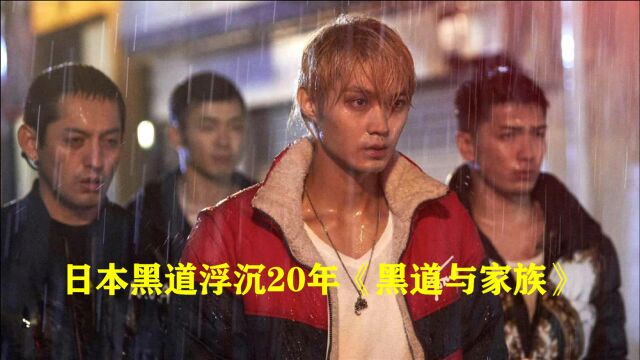 日本黑道浮沉20年《黑道与家族》